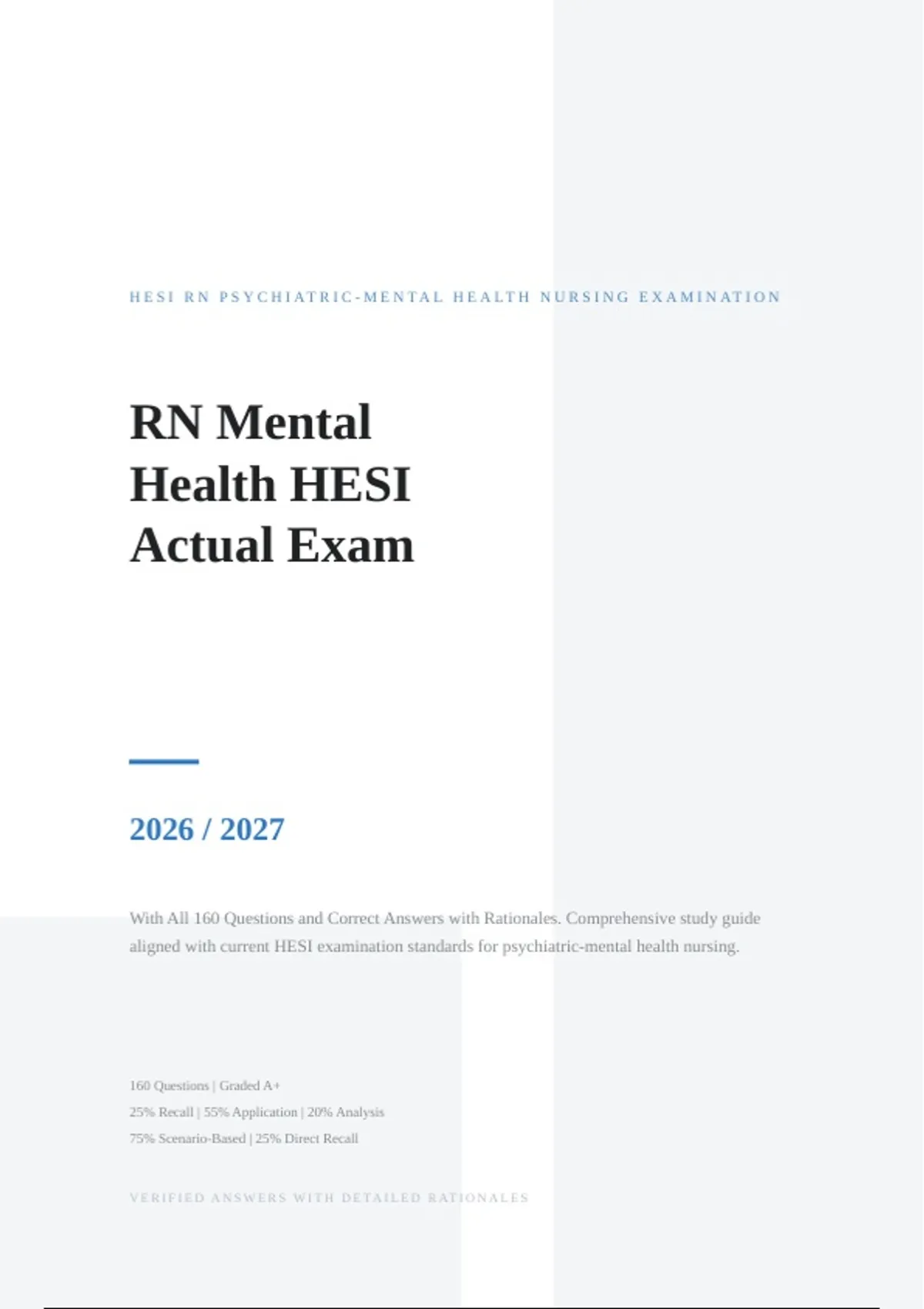 HESI RN PSYCHIATRIC-MENTAL HEALTH NURSING EXAMINATION

RN Mental Health HESI Actual Exam

2026 / 2027

With All 160 Questions and Correct Answers with Rationales. Comprehensive study guide aligned with current HESI examination standards for psychiatric-mental health nursing.

160 Questions | Graded A+
25% Recall | 55% Application | 20% Analysis
75% Scenario-Based | 25% Direct Recall

VERIFIED ANSWERS WITH DETAILED RATIONALES